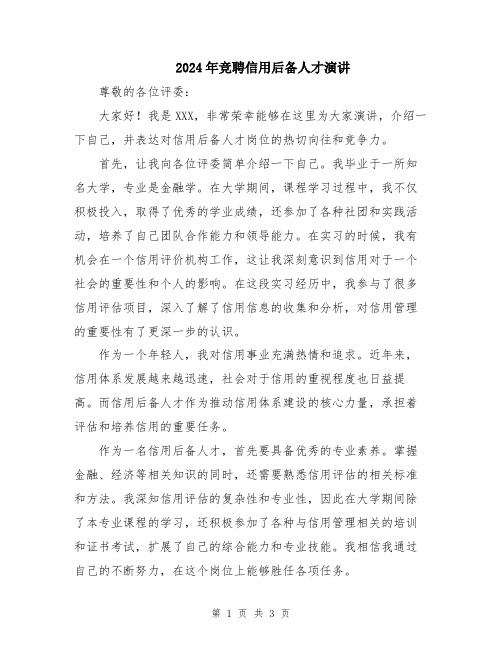 2024年竞聘信用后备人才演讲

尊敬的各位评委：

大家好！我是XXX，非常荣幸能够在这里为大家演讲，介绍一下自己，并表达对信用后备人才岗位的热切向往和竞争力。

首先，让我向各位评委简单介绍一下自己。我毕业于一所知名大学，专业是金融学。在大学期间，课程学习过程中，我不仅积极投入，取得了优秀的学业成绩，还参加了各种社团和实践活动，培养了自己团队合作能力和领导能力。在实习的时候，我有机会在一个信用评价机构工作，这让我深刻意识到信用对于一个社会的重要性和个人的影响。在这段实习经历中，我参与了很多信用评估项目，深入了解了信用信息的收集和分析，对信用管理的重要性有了更深一步的认识。

作为一个年轻人，我对信用事业充满热情和追求。近年来，信用体系发展越来越迅速，社会对于信用的重视程度也日益提高。而信用后备人才作为推动信用体系建设的核心力量，承担着评估和培养信用的重要任务。

作为一名信用后备人才，首先要具备优秀的专业素养。掌握金融、经济等相关知识的同时，还需要熟悉信用评估的相关标准和方法。我深知信用评估的复杂性和专业性，因此在大学期间除了本专业课程的学习，还积极参加了各种与信用管理相关的培训和证书考试，扩展了自己的综合能力和专业技能。我相信我通过自己的不断努力，在这个岗位上能够胜任各项任务。

第 1 页 共 3 页